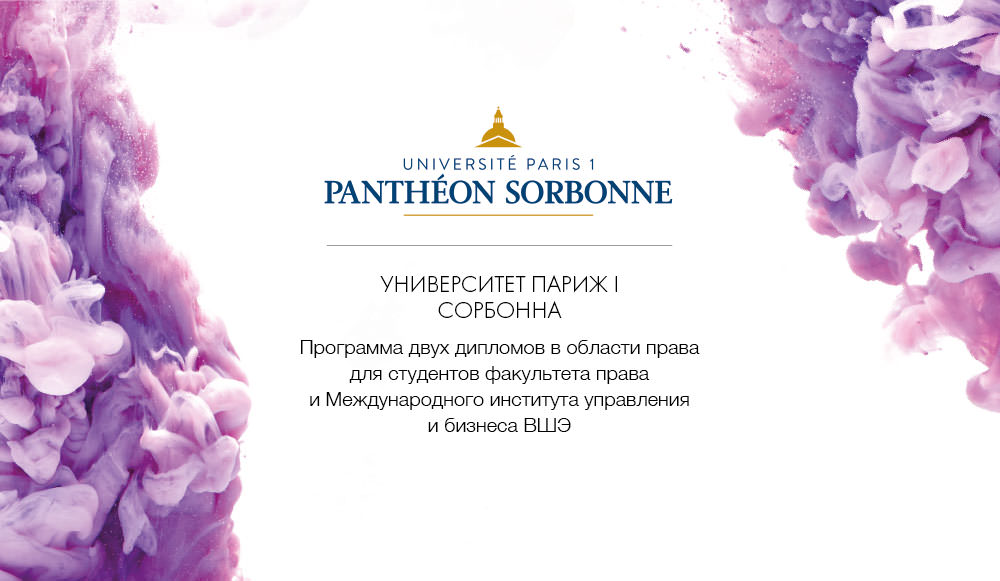 UNIVERSITÉ PARIS 1
PANTHÉON SORBONNE

УНИВЕРСИТЕТ ПАРИЖ I
СОРБОННА

Программа двух дипломов в области права для студентов факультета права и Международного института управления и бизнеса ВШЭ